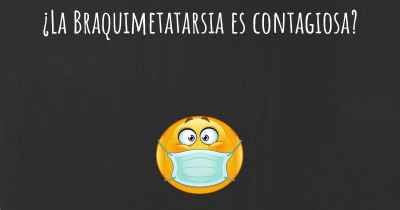 ¿La Braquimetatarsia es contagiosa?